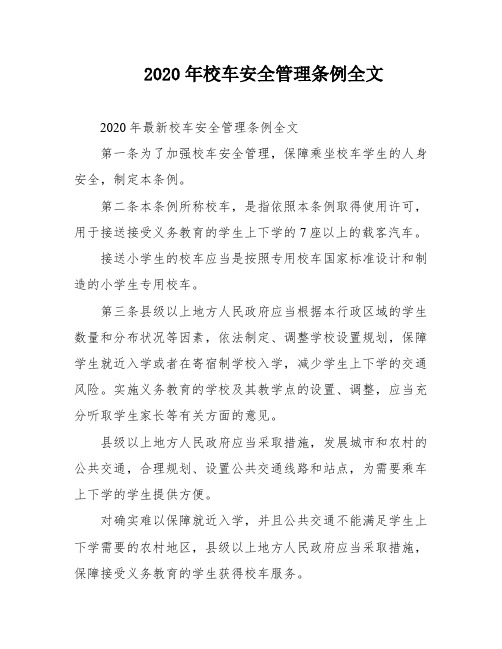 2020年校车安全管理条例全文

2020年最新校车安全管理条例全文

第一条为了加强校车安全管理，保障乘坐校车学生的人身安全，制定本条例。

第二条本条例所称校车，是指依照本条例取得使用许可，用于接送接受义务教育的学生上下学的7座以上的载客汽车。

接送小学生的校车应当是按照专用校车国家标准设计和制造的小学生专用校车。

第三条县级以上地方人民政府应当根据本行政区域的学生数量和分布状况等因素，依法制定、调整学校设置规划，保障学生就近入学或者在寄宿制学校入学，减少学生上下学的交通风险。实施义务教育的学校及其教学点的设置、调整，应当充分听取学生家长等有关方面的意见。

县级以上地方人民政府应当采取措施，发展城市和农村的公共交通，合理规划、设置公共交通线路和站点，为需要乘车上下学的学生提供方便。

对确实难以保障就近入学，并且公共交通不能满足学生上下学需要的农村地区，县级以上地方人民政府应当采取措施，保障接受义务教育的学生获得校车服务。